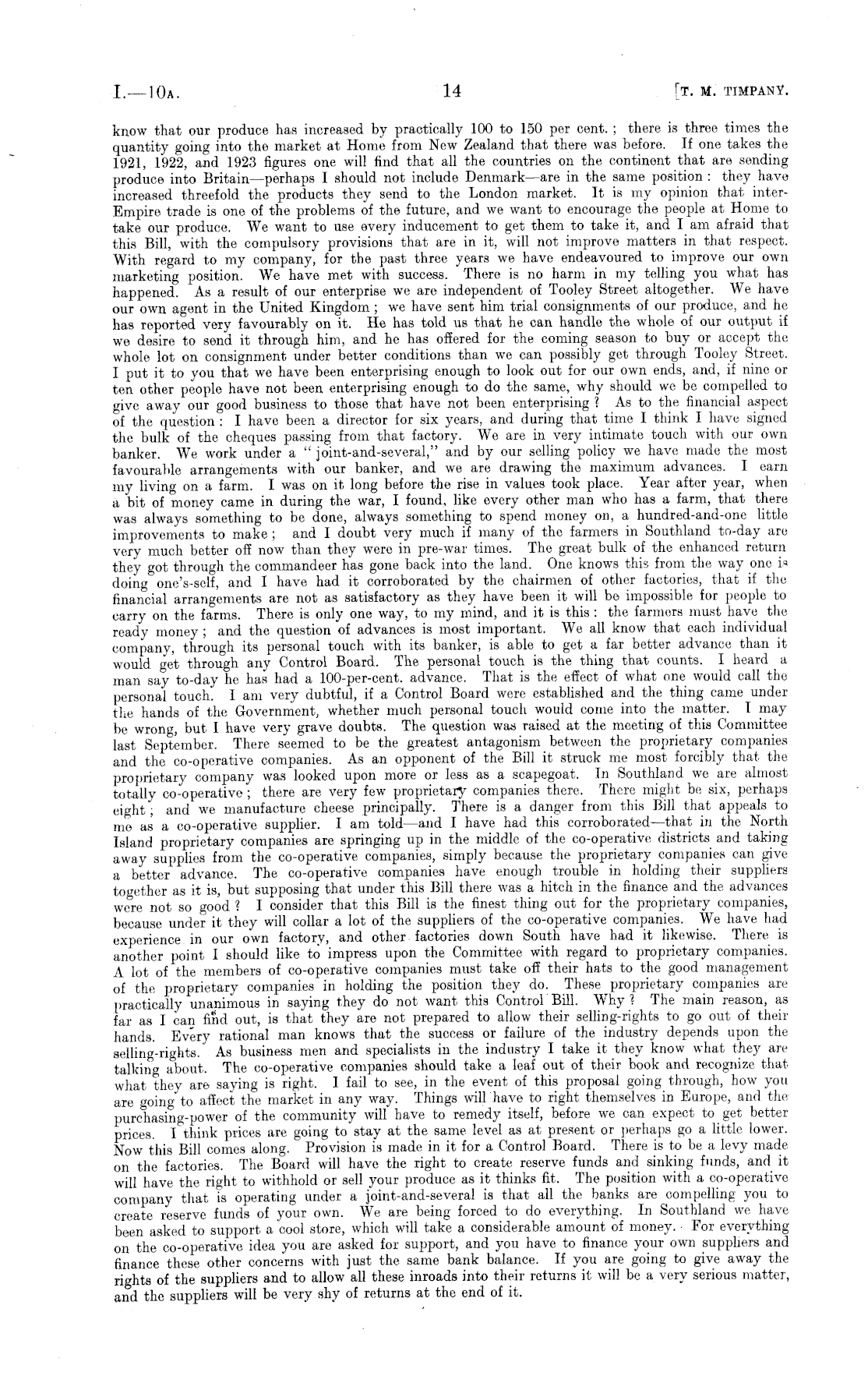 I.—10A. 14 [T. M. TIMPANY.

know that our produce has increased by practically 100 to 150 per cent.; there is three times the quantity going into the market at Home from New Zealand that there was before. If one takes the 1921, 1922, and 1923 figures one will find that all the countries on the continent that are sending produce into Britain—perhaps I should not include Denmark—are in the same position: they have increased threefold the products they send to the London market. It is my opinion that inter-Empire trade is one of the problems of the future, and we want to encourage the people at Home to take our produce. We want to use every inducement to get them to take it, and I am afraid that this Bill, with the compulsory provisions that are in it, will not improve matters in that respect. With regard to my company, for the past three years we have endeavoured to improve our own marketing position. We have met with success. There is no harm in my telling you what has happened. As a result of our enterprise we are independent of Tooley Street altogether. We have our own agent in the United Kingdom; we have sent him trial consignments of our produce, and he has reported very favourably on it. He has told us that he can handle the whole of our output if we desire to send it through him, and he has offered for the coming season to buy or accept the whole lot on consignment under better conditions than we can possibly get through Tooley Street. I put it to you that we have been enterprising enough to look out for our own ends, and, if nine or ten other people have not been enterprising enough to do the same, why should we be compelled to give away our good business to those that have not been enterprising? As to the financial aspect of the question: I have been a director for six years, and during that time I think I have signed the bulk of the cheques passing from that factory. We are in very intimate touch with our own banker. We work under a "joint-and-several," and by our selling policy we have made the most favourable arrangements with our banker, and we are drawing the maximum advances. I earn my living on a farm. I was on it long before the rise in values took place. Year after year, when a bit of money came in during the war, I found, like every other man who has a farm, that there was always something to be done, always something to spend money on, a hundred-and-one little improvements to make; and I doubt very much if many of the farmers in Southland to-day are very much better off now than they were in pre-war times. The great bulk of the enhanced return they got through the commandeer has gone back into the land. One knows this from the way one is doing one's-self, and I have had it corroborated by the chairmen of other factories, that if the financial arrangements are not as satisfactory as they have been it will be impossible for people to carry on the farms. There is only one way, to my mind, and it is this: the farmers must have the ready money; and the question of advances is most important. We all know that each individual company, through its personal touch with its banker, is able to get a far better advance than it would get through any Control Board. The personal touch is the thing that counts. I heard a man say to-day he has had a 100-per-cent. advance. That is the effect of what one would call the personal touch. I am very dubtful, if a Control Board were established and the thing came under the hands of the Government, whether much personal touch would come into the matter. I may be wrong, but I have very grave doubts. The question was raised at the meeting of this Committee last September. There seemed to be the greatest antagonism between the proprietary companies and the co-operative companies. As an opponent of the Bill it struck me most forcibly that the proprietary company was looked upon more or less as a scapegoat. In Southland we are almost totally co-operative; there are very few proprietary companies there. There might be six, perhaps eight; and we manufacture cheese principally. There is a danger from this Bill that appeals to me as a co-operative supplier. I am told—and I have had this corroborated—that in the North Island proprietary companies are springing up in the middle of the co-operative districts and taking away supplies from the co-operative companies, simply because the proprietary companies can give a better advance. The co-operative companies have enough trouble in holding their suppliers together as it is, but supposing that under this Bill there was a hitch in the finance and the advances were not so good? I consider that this Bill is the finest thing out for the proprietary companies, because under it they will collar a lot of the suppliers of the co-operative companies. We have had experience in our own factory, and other factories down South have had it likewise. There is another point I should like to impress upon the Committee with regard to proprietary companies. A lot of the members of co-operative companies must take off their hats to the good management of the proprietary companies in holding the position they do. These proprietary companies are practically unanimous in saying they do not want this Control Bill. Why? The main reason, as far as I can find out, is that they are not prepared to allow their selling-rights to go out of their hands. Every rational man knows that the success or failure of the industry depends upon the selling-rights. As business men and specialists in the industry I take it they know what they are talking about. The co-operative companies should take a leaf out of their book and recognize that what they are saying is right. I fail to see, in the event of this proposal going through, how you are going to affect the market in any way. Things will have to right themselves in Europe, and the purchasing-power of the community will have to remedy itself, before we can expect to get better prices. I think prices are going to stay at the same level as at present or perhaps go a little lower. Now this Bill comes along. Provision is made in it for a Control Board. There is to be a levy made on the factories. The Board will have the right to create reserve funds and sinking funds, and it will have the right to withhold or sell your produce as it thinks fit. The position with a co-operative company that is operating under a joint-and-several is that all the banks are compelling you to create reserve funds of your own. We are being forced to do everything. In Southland we have been asked to support a cool store, which will take a considerable amount of money. For everything on the co-operative idea you are asked for support, and you have to finance your own suppliers and finance these other concerns with just the same bank balance. If you are going to give away the rights of the suppliers and to allow all these inroads into their returns it will be a very serious matter, and the suppliers will be very shy of returns at the end of it.